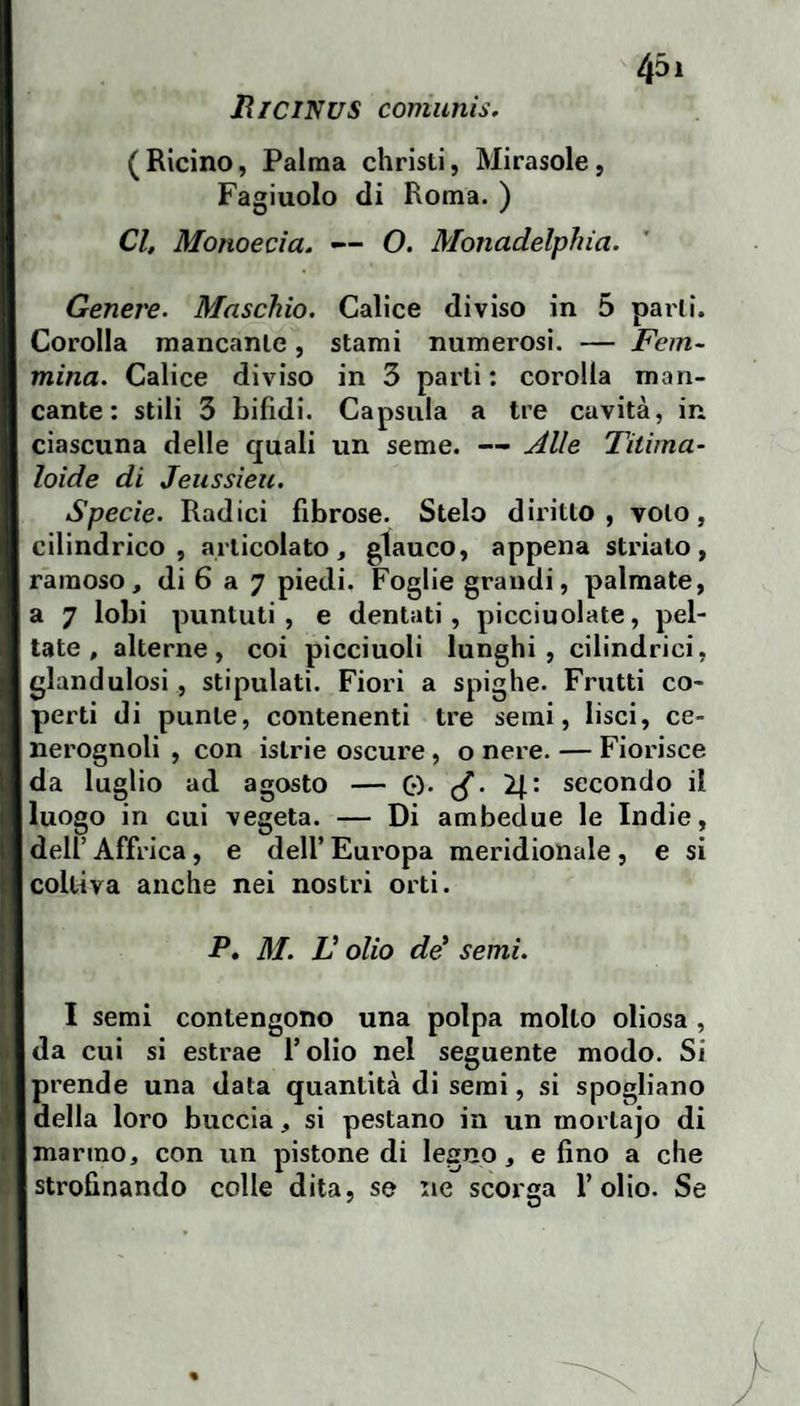 451

RICINUS comunis.

(Ricino, Palma christi, Mirasole, Fagiuolo di Roma.)

Cl. Monoecia. — O. Monadelphia.

Genere. Maschio. Calice diviso in 5 parti. Corolla mancante, stami numerosi. — Femmina. Calice diviso in 3 parti: corolla mancante: stili 3 bifidi. Capsula a tre cavità, in ciascuna delle quali un seme. — Alle Titimaloide di Jeussieu.

Specie. Radici fibrose. Stelo diritto, voto, cilindrico, articolato, glauco, appena striato, ramoso, di 6 a 7 piedi. Foglie grandi, palmate, a 7 lobi puntuti, e dentati, picciuolate, peltate, alterne, coi picciuoli lunghi, cilindrici, glandulosi, stipulati. Fiori a spighe. Frutti coperti di punte, contenenti tre semi, lisci, cenerognoli, con istrie oscure, o nere. — Fiorisce da luglio ad agosto — ☉. ♂. ♃: secondo il luogo in cui vegeta. — Di ambedue le Indie, dell'Affrica, e dell'Europa meridionale, e si coltiva anche nei nostri orti.

P. M. L'olio de' semi.

I semi contengono una polpa molto oliosa, da cui si estrae l'olio nel seguente modo. Si prende una data quantità di semi, si spogliano della loro buccia, si pestano in un mortajo di marmo, con un pistone di legno, e fino a che strofinando colle dita, se ne scorga l'olio. Se